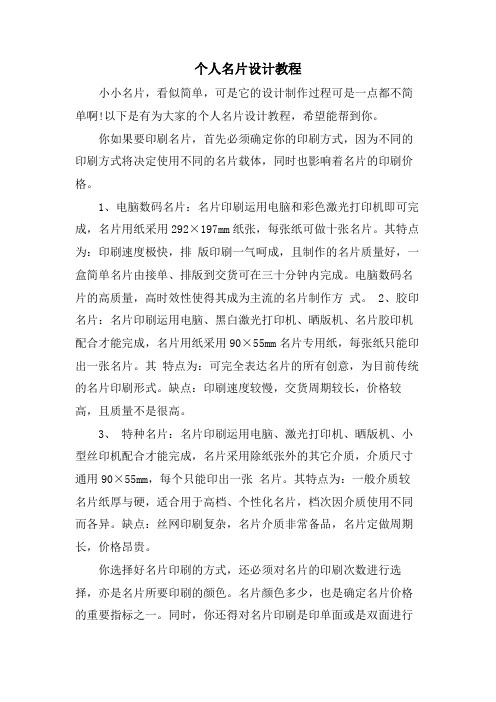 个人名片设计教程

小小名片，看似简单，可是它的设计制作过程可是一点都不简单啊!以下是有为大家的个人名片设计教程，希望能帮到你。

你如果要印刷名片，首先必须确定你的印刷方式，因为不同的印刷方式将决定使用不同的名片载体，同时也影响着名片的印刷价格。

1、电脑数码名片：名片印刷运用电脑和彩色激光打印机即可完成，名片用纸采用 292×197mm 纸张，每张纸可做十张名片。其特点为：印刷速度极快，排 版印刷一气呵成，且制作的名片质量好，一盒简单名片由接单、排版到交货可在三十分钟内完成。电脑数码名片的高质量，高时效性使得其成为主流的名片制作方 式。 2、胶印名片：名片印刷运用电脑、黑白激光打印机、晒版机、名片胶印机配合才能完成，名片用纸采用 90×55mm 名片专用纸，每张纸只能印出一张名片。其 特点为：可完全表达名片的所有创意，为目前传统的名片印刷形式。缺点：印刷速度较慢，交货周期较长，价格较高，且质量不是很高。

3、 特种名片：名片印刷运用电脑、激光打印机、晒版机、小型丝印机配合才能完成，名片采用除纸张外的其它介质，介质尺寸通用 90×55mm，每个只能印出一张 名片。其特点为：一般介质较名片纸厚与硬，适合用于高档、个性化名片，档次因介质使用不同而各异。缺点：丝网印刷复杂，名片介质非常备品，名片定做周期长，价格昂贵。

你选择好名片印刷的方式，还必须对名片的印刷次数进行选择，亦是名片所要印刷的颜色。名片颜色多少，也是确定名片价格的重要指标之一。同时，你还得对名片印刷是印单面或是双面进行